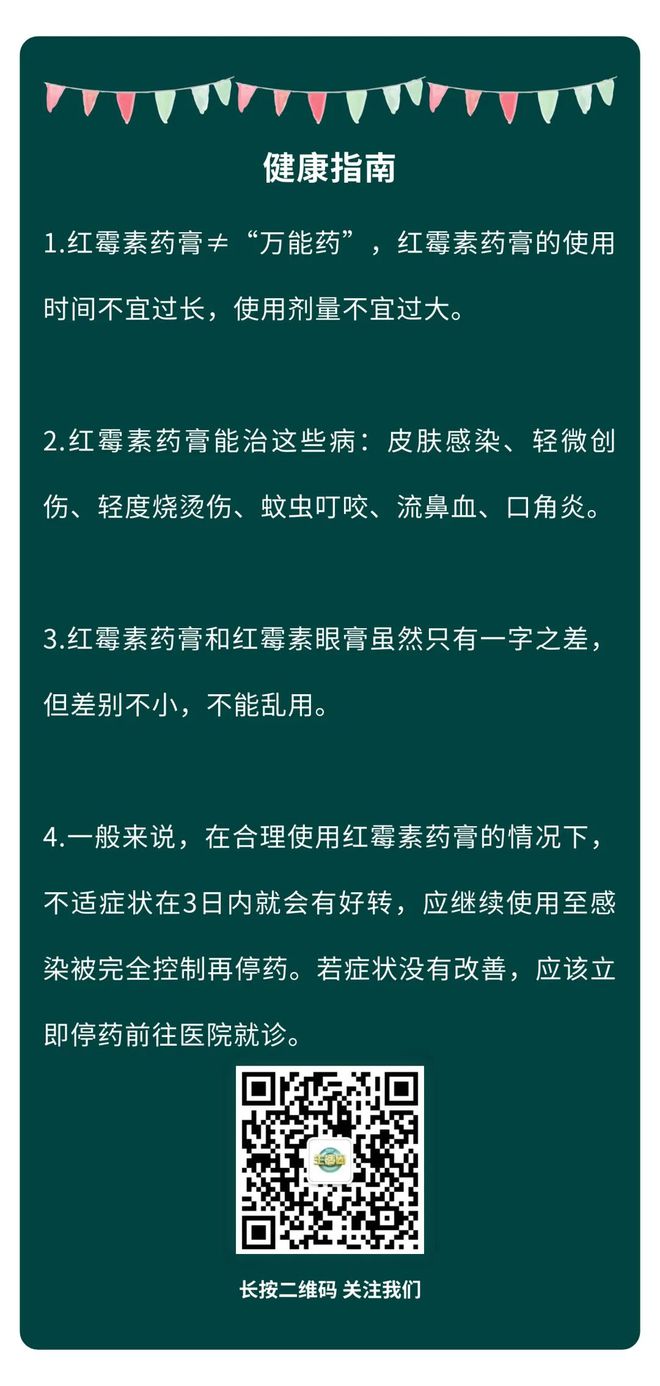 健康指南

1.红霉素药膏≠“万能药”，红霉素药膏的使用时间不宜过长，使用剂量不宜过大。

2.红霉素药膏能治这些病：皮肤感染、轻微创伤、轻度烧烫伤、蚊虫叮咬、流鼻血、口角炎。

3.红霉素药膏和红霉素眼膏虽然只有一字之差，但差别不小，不能乱用。

4.一般来说，在合理使用红霉素药膏的情况下，不适症状在3日内就会有好转，应继续使用至感染被完全控制再停药。若症状没有改善，应该立即停药前往医院就诊。

长按二维码 关注我们